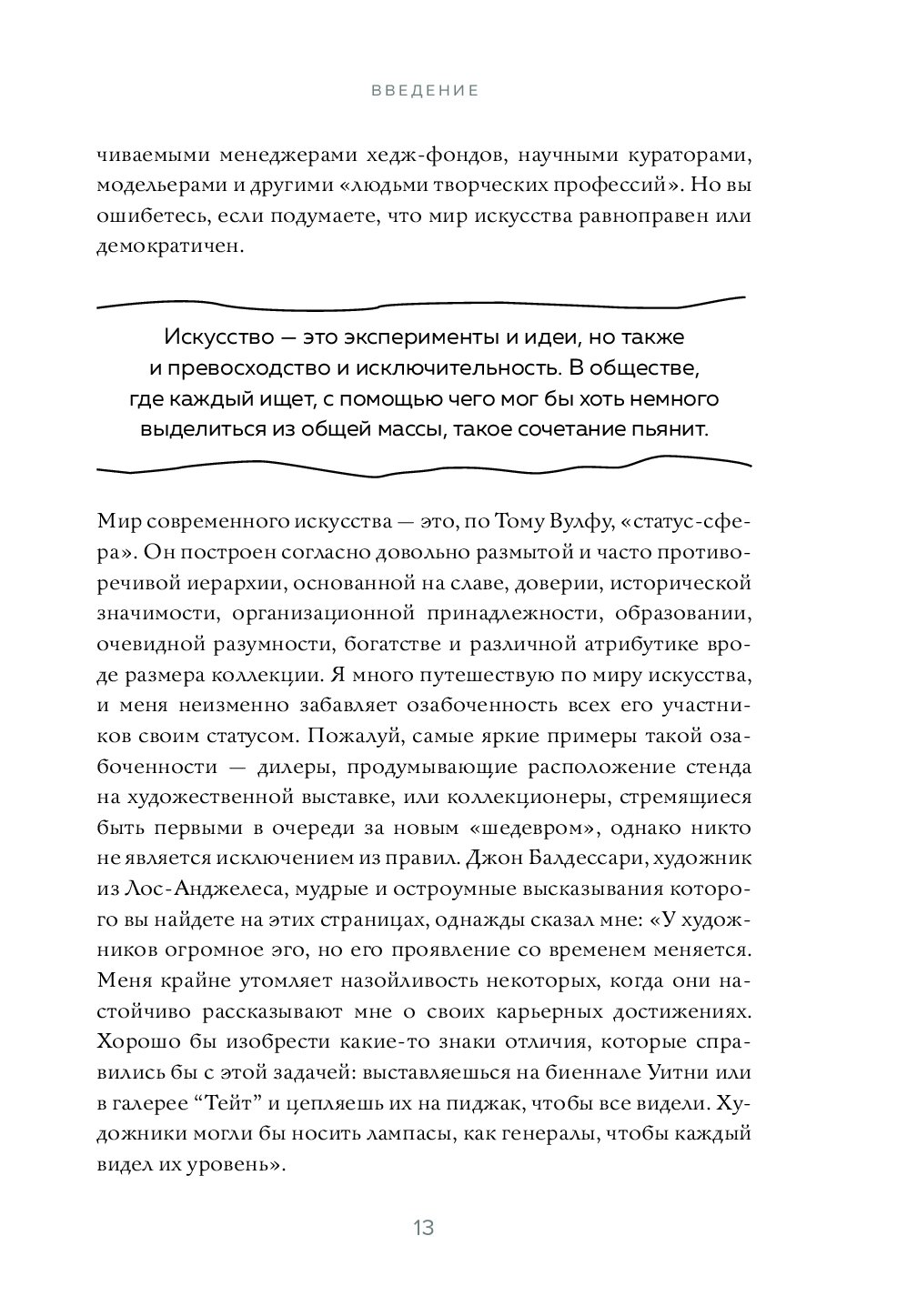 ВВЕДЕНИЕ

чиваемыми менеджерами хедж-фондов, научными кураторами, модельерами и другими «людьми творческих профессий». Но вы ошибетесь, если подумаете, что мир искусства равноправен или демократичен.

Искусство — это эксперименты и идеи, но также и превосходство и исключительность. В обществе, где каждый ищет, с помощью чего мог бы хоть немного выделиться из общей массы, такое сочетание пьянит.

Мир современного искусства — это, по Тому Вулфу, «статус-сфера». Он построен согласно довольно размытой и часто противоречивой иерархии, основанной на славе, доверии, исторической значимости, организационной принадлежности, образовании, очевидной разумности, богатстве и различной атрибутике вроде размера коллекции. Я много путешествую по миру искусства, и меня неизменно забавляет озабоченность всех его участников своим статусом. Пожалуй, самые яркие примеры такой озабоченности — дилеры, продумывающие расположение стенда на художественной выставке, или коллекционеры, стремящиеся быть первыми в очереди за новым «шедевром», однако никто не является исключением из правил. Джон Балдессари, художник из Лос-Анджелеса, мудрые и остроумные высказывания которого вы найдете на этих страницах, однажды сказал мне: «У художников огромное эго, но его проявление со временем меняется. Меня крайне утомляет назойливость некоторых, когда они настойчиво рассказывают мне о своих карьерных достижениях. Хорошо бы изобрести какие-то знаки отличия, которые справились бы с этой задачей: выставляешься на биеннале Уитни или в галерее “Тейт” и цепляешь их на пиджак, чтобы все видели. Художники могли бы носить лампасы, как генералы, чтобы каждый видел их уровень».

13